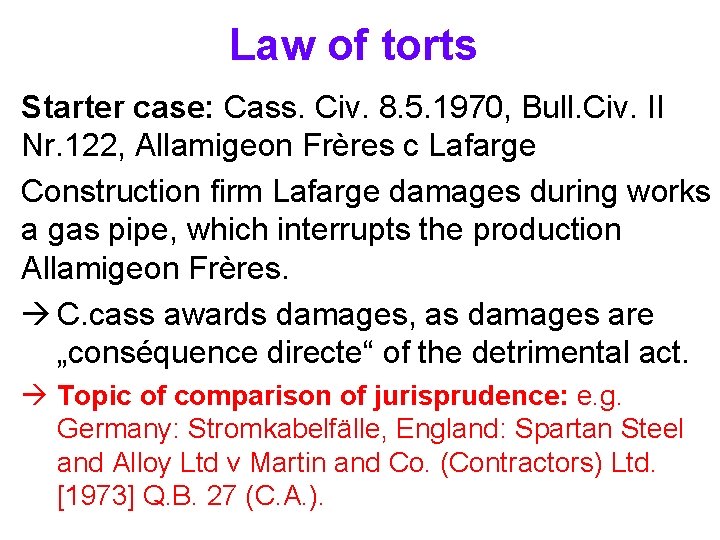 Law of torts

Starter case: Cass. Civ. 8.5.1970, Bull.Civ. II Nr.122, Allamigeon Frères c Lafarge

Construction firm Lafarge damages during works a gas pipe, which interrupts the production Allamigeon Frères.

→ C.cass awards damages, as damages are „conséquence directe“ of the detrimental act.

→ Topic of comparison of jurisprudence: e.g. Germany: Stromkabelfälle, England: Spartan Steel and Alloy Ltd v Martin and Co. (Contractors) Ltd. [1973] Q.B. 27 (C.A.).